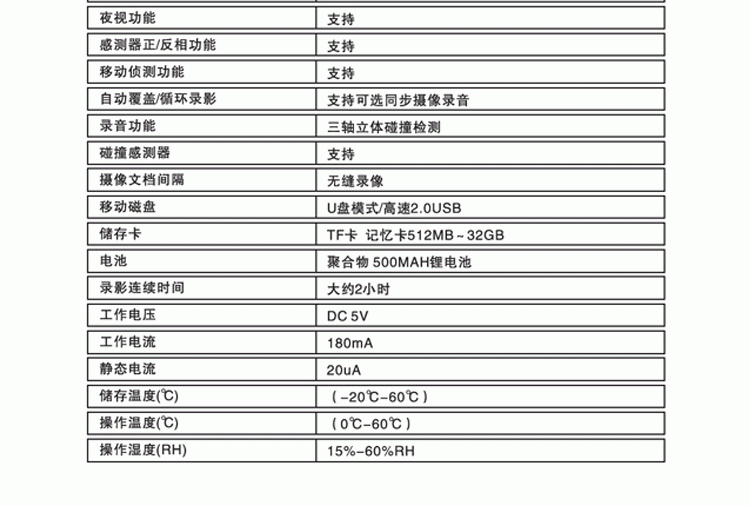 | | |
|---|---|
| 夜视功能 | 支持 |
| 感测器正/反相功能 | 支持 |
| 移动侦测功能 | 支持 |
| 自动覆盖/循环录影 | 支持可选同步摄像录音 |
| 录音功能 | 三轴立体碰撞检测 |
| 碰撞感测器 | 支持 |
| 摄像文档间隔 | 无缝录像 |
| 移动磁盘 | U盘模式/高速2.0USB |
| 储存卡 | TF卡 记忆卡512MB~32GB |
| 电池 | 聚合物 500MAH锂电池 |
| 录影连续时间 | 大约2小时 |
| 工作电压 | DC 5V |
| 工作电流 | 180mA |
| 静态电流 | 20uA |
| 储存温度(℃) | (-20℃-60℃) |
| 操作温度(℃) | (0℃-60℃) |
| 操作湿度(RH) | 15%-60%RH |